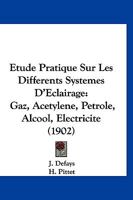 Etude Pratique Sur Les Differents Systemes D'Eclairage: Gaz, Acetylene, Petrole, Alcool, Electricite (1902)

J. Defays
H. Pittet